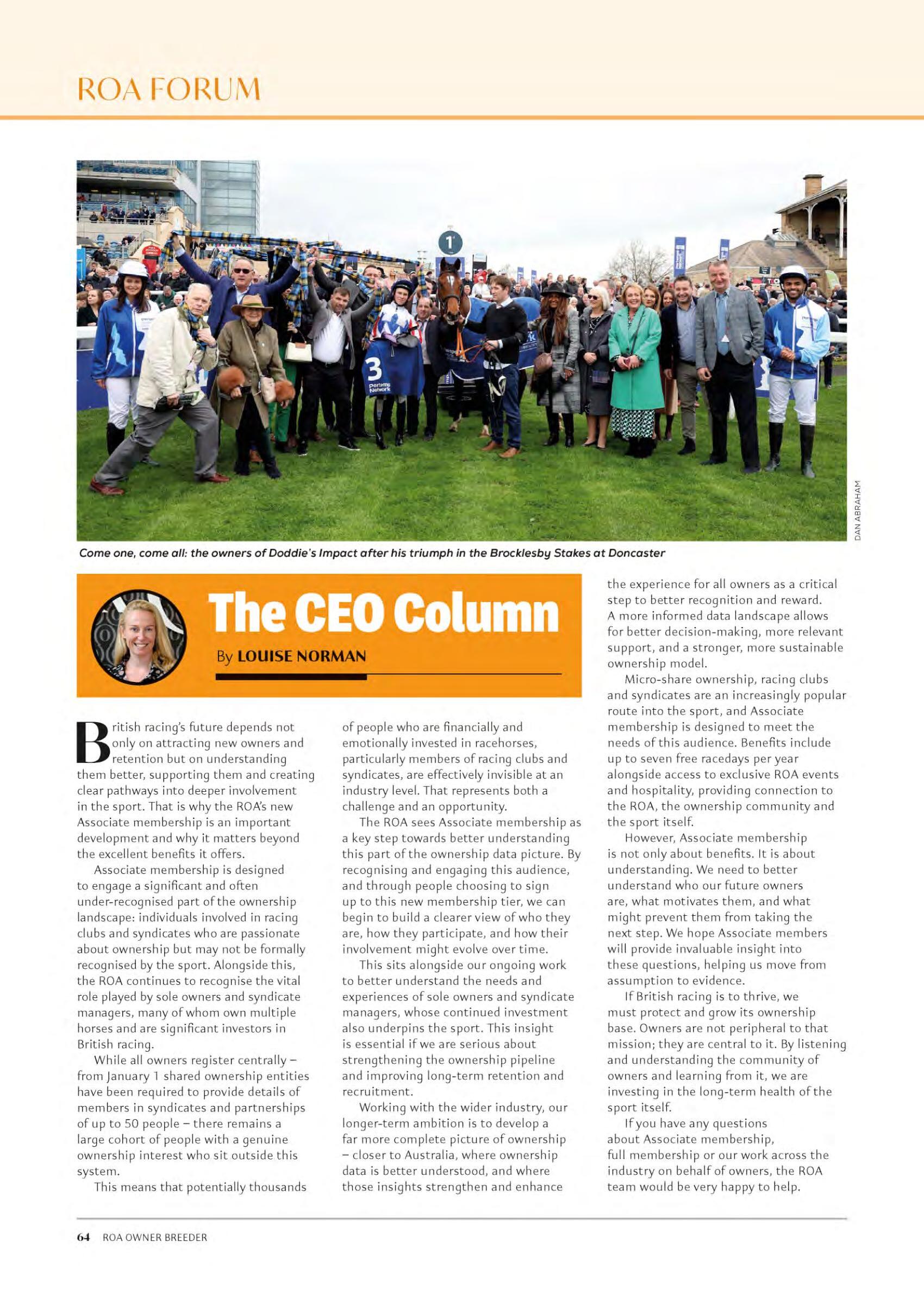 ROA FORUM

DAN ABRAHAM

Come one, come all: the owners of Doddie's Impact after his triumph in the Brocklesby Stakes at Doncaster

The CEO Column

By LOUISE NORMAN

British racing's future depends not only on attracting new owners and retention but on understanding them better, supporting them and creating clear pathways into deeper involvement in the sport. That is why the ROA's new Associate membership is an important development and why it matters beyond the excellent benefits it offers.

Associate membership is designed to engage a significant and often under-recognised part of the ownership landscape: individuals involved in racing clubs and syndicates who are passionate about ownership but may not be formally recognised by the sport. Alongside this, the ROA continues to recognise the vital role played by sole owners and syndicate managers, many of whom own multiple horses and are significant investors in British racing.

While all owners register centrally – from January 1 shared ownership entities have been required to provide details of members in syndicates and partnerships of up to 50 people – there remains a large cohort of people with a genuine ownership interest who sit outside this system.

This means that potentially thousands of people who are financially and emotionally invested in racehorses, particularly members of racing clubs and syndicates, are effectively invisible at an industry level. That represents both a challenge and an opportunity.

The ROA sees Associate membership as a key step towards better understanding this part of the ownership data picture. By recognising and engaging this audience, and through people choosing to sign up to this new membership tier, we can begin to build a clearer view of who they are, how they participate, and how their involvement might evolve over time.

This sits alongside our ongoing work to better understand the needs and experiences of sole owners and syndicate managers, whose continued investment also underpins the sport. This insight is essential if we are serious about strengthening the ownership pipeline and improving long-term retention and recruitment.

Working with the wider industry, our longer-term ambition is to develop a far more complete picture of ownership – closer to Australia, where ownership data is better understood, and where those insights strengthen and enhance the experience for all owners as a critical step to better recognition and reward. A more informed data landscape allows for better decision-making, more relevant support, and a stronger, more sustainable ownership model.

Micro-share ownership, racing clubs and syndicates are an increasingly popular route into the sport, and Associate membership is designed to meet the needs of this audience. Benefits include up to seven free racedays per year alongside access to exclusive ROA events and hospitality, providing connection to the ROA, the ownership community and the sport itself.

However, Associate membership is not only about benefits. It is about understanding. We need to better understand who our future owners are, what motivates them, and what might prevent them from taking the next step. We hope Associate members will provide invaluable insight into these questions, helping us move from assumption to evidence.

If British racing is to thrive, we must protect and grow its ownership base. Owners are not peripheral to that mission; they are central to it. By listening and understanding the community of owners and learning from it, we are investing in the long-term health of the sport itself.

If you have any questions about Associate membership, full membership or our work across the industry on behalf of owners, the ROA team would be very happy to help.

64 ROA OWNER BREEDER